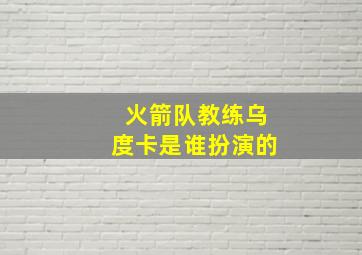 火箭队教练乌度卡是谁扮演的